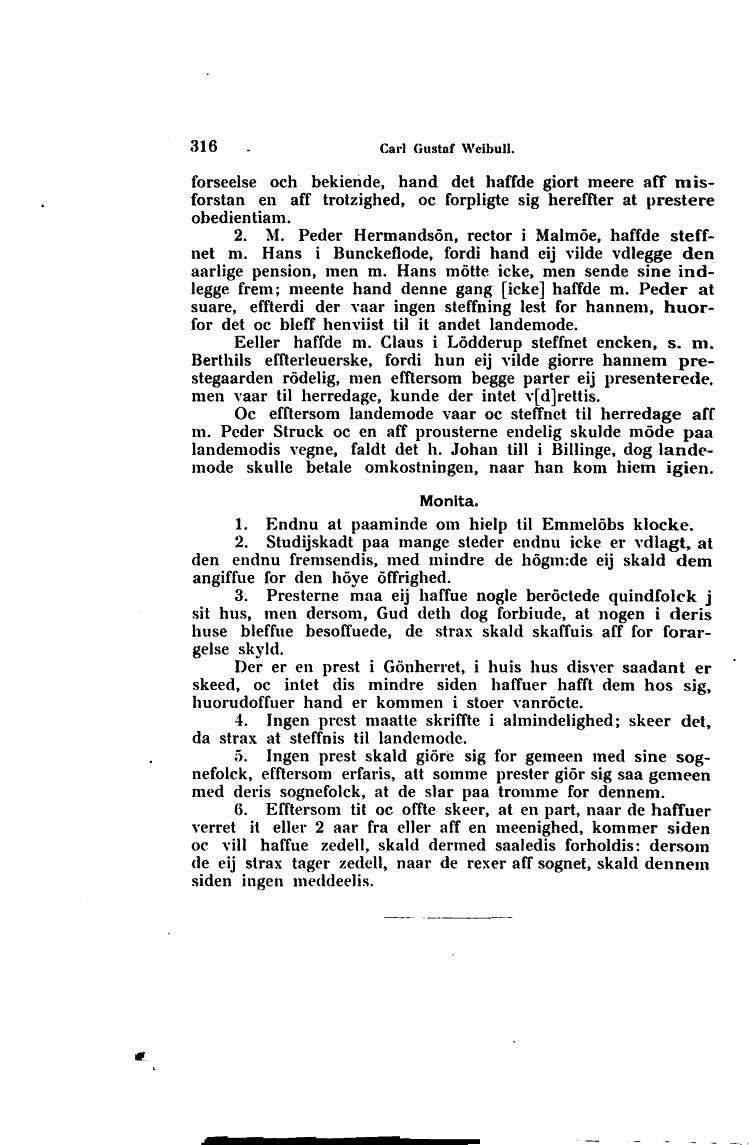 316 Carl Gustaf Weibull.

forseelse och bekiende, hand det haffde giort meere aff misforstan en aff trotzighed, oc forpligte sig hereffter at prestere obedientiam.

2. M. Peder Hermandsön, rector i Malmöe, haffde steffnet m. Hans i Bunckeflode, fordi hand eij vilde vdlegge den aarlige pension, men m. Hans mötte icke, men sende sine indlegge frem; meente hand denne gang [icke] haffde m. Peder at suare, effterdi der vaar ingen steffning lest for hannem, huorfor det oc bleff henviist til it andet landemode.

Eeller haffde m. Claus i Lödderup steffnet encken, s. m. Berthils effterleuerske, fordi hun eij vilde giorre hannem prestegaarden rödelig, men efftersom begge parter eij presenterede, men vaar til herredage, kunde der intet v[d]rettis.

Oc efftersom landemode vaar oc steffnet til herredage aff m. Peder Struck oc en aff prousterne endelig skulde möde paa landemodis vegne, faldt det h. Johan till i Billinge, dog landemode skulle betale omkostningen, naar han kom hiem igien.

Monita.

1. Endnu at paaminde om hielp til Emmelöbs klocke.

2. Studijskadt paa mange steder endnu icke er vdlagt, at den endnu fremsendis, med mindre de högm:de eij skald dem angiffue for den höye öffrighed.

3. Presterne maa eij haffue nogle beröctede quindfolck j sit hus, men dersom, Gud deth dog forbiude, at nogen i deris huse bleffue besoffuede, de strax skald skaffuis aff for forargelse skyld.

Der er en prest i Gönherret, i huis hus disver saadant er skeed, oc intet dis mindre siden haffuer hafft dem hos sig, huorudoffuer hand er kommen i stoer vanröcte.

4. Ingen prest maatte skriffte i almindelighed; skeer det, da strax at steffnis til landemode.

5. Ingen prest skald giöre sig for gemeen med sine sognefolck, efftersom erfaris, att somme prester giör sig saa gemeen med deris sognefolck, at de slar paa tromme for dennem.

6. Efftersom tit oc offte skeer, at en part, naar de haffuer verret it eller 2 aar fra eller aff en meenighed, kommer siden oc vill haffue zedell, skald dermed saaledis forholdis: dersom de eij strax tager zedell, naar de rexer aff sognet, skald dennem siden ingen meddeelis.